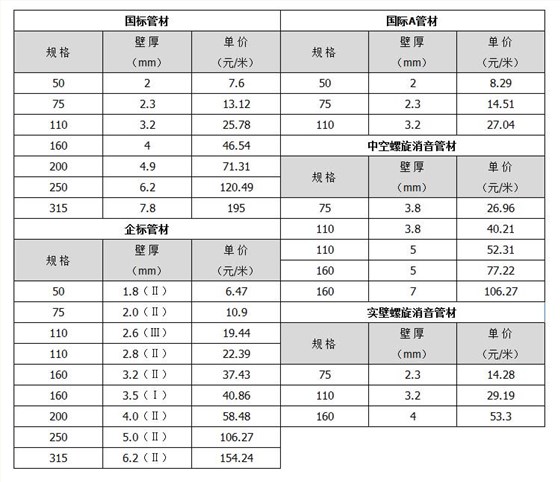 国标管材

| 规格 | 壁厚（mm） | 单价（元/米） |
|---|---|---|
| 50 | 2 | 7.6 |
| 75 | 2.3 | 13.12 |
| 110 | 3.2 | 25.78 |
| 160 | 4 | 46.54 |
| 200 | 4.9 | 71.31 |
| 250 | 6.2 | 120.49 |
| 315 | 7.8 | 195 |

企标管材

| 规格 | 壁厚（mm） | 单价（元/米） |
|---|---|---|
| 50 | 1.8（Ⅱ） | 6.47 |
| 75 | 2.0（Ⅱ） | 10.9 |
| 110 | 2.6（Ⅲ） | 19.44 |
| 110 | 2.8（Ⅱ） | 22.39 |
| 160 | 3.2（Ⅱ） | 37.43 |
| 160 | 3.5（Ⅰ） | 40.86 |
| 200 | 4.0（Ⅱ） | 58.48 |
| 250 | 5.0（Ⅱ） | 106.27 |
| 315 | 6.2（Ⅱ） | 154.24 |

国际A管材

| 规格 | 壁厚（mm） | 单价（元/米） |
|---|---|---|
| 50 | 2 | 8.29 |
| 75 | 2.3 | 14.51 |
| 110 | 3.2 | 27.04 |

中空螺旋消音管材

| 规格 | 壁厚（mm） | 单价（元/米） |
|---|---|---|
| 75 | 3.8 | 26.96 |
| 110 | 3.8 | 40.21 |
| 110 | 5 | 52.31 |
| 160 | 5 | 77.22 |
| 160 | 7 | 106.27 |

实壁螺旋消音管材

| 规格 | 壁厚（mm） | 单价（元/米） |
|---|---|---|
| 75 | 2.3 | 14.28 |
| 110 | 3.2 | 29.19 |
| 160 | 4 | 53.3 |